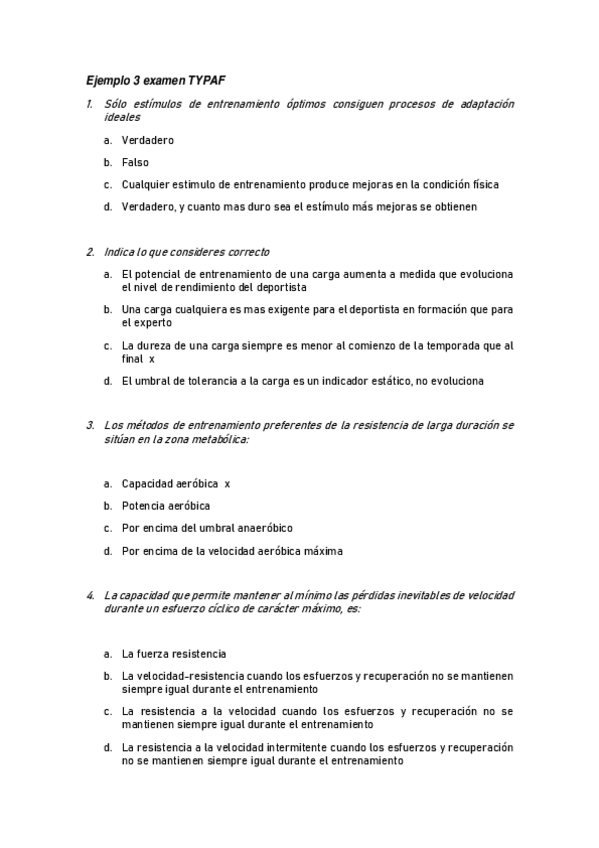 Ejemplo 3 examen TYPAF

1. Sólo estímulos de entrenamiento óptimos consiguen procesos de adaptación ideales

a. Verdadero

b. Falso

c. Cualquier estimulo de entrenamiento produce mejoras en la condición física

d. Verdadero, y cuanto mas duro sea el estímulo más mejoras se obtienen

2. Indica lo que consideres correcto

a. El potencial de entrenamiento de una carga aumenta a medida que evoluciona el nivel de rendimiento del deportista

b. Una carga cualquiera es mas exigente para el deportista en formación que para el experto

c. La dureza de una carga siempre es menor al comienzo de la temporada que al final x

d. El umbral de tolerancia a la carga es un indicador estático, no evoluciona

3. Los métodos de entrenamiento preferentes de la resistencia de larga duración se sitúan en la zona metabólica:

a. Capacidad aeróbica x

b. Potencia aeróbica

c. Por encima del umbral anaeróbico

d. Por encima de la velocidad aeróbica máxima

4. La capacidad que permite mantener al mínimo las pérdidas inevitables de velocidad durante un esfuerzo cíclico de carácter máximo, es:

a. La fuerza resistencia

b. La velocidad-resistencia cuando los esfuerzos y recuperación no se mantienen siempre igual durante el entrenamiento

c. La resistencia a la velocidad cuando los esfuerzos y recuperación no se mantienen siempre igual durante el entrenamiento

d. La resistencia a la velocidad intermitente cuando los esfuerzos y recuperación no se mantienen siempre igual durante el entrenamiento